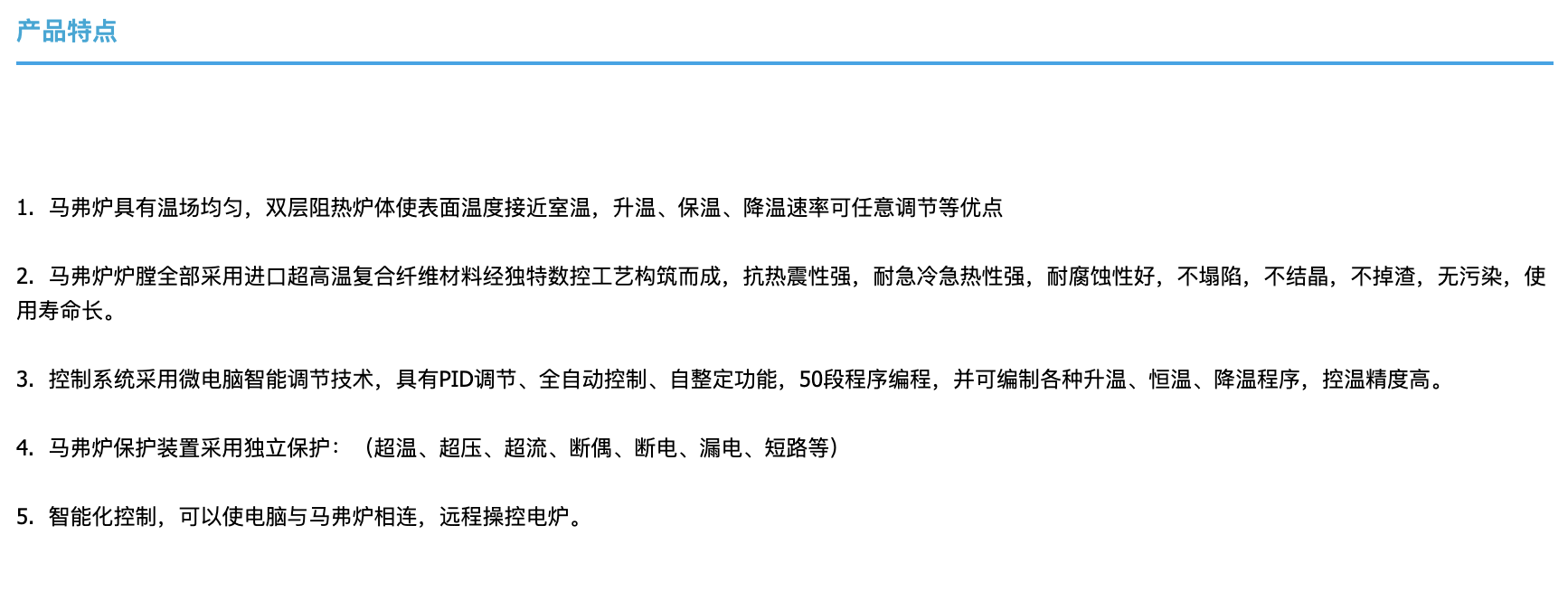 产品特点

1. 马弗炉具有温场均匀，双层阻热炉体使表面温度接近室温，升温、保温、降温速率可任意调节等优点

2. 马弗炉炉膛全部采用进口超高温复合纤维材料经独特数控工艺构筑而成，抗热震性强，耐急冷急热性强，耐腐蚀性好，不塌陷，不结晶，不掉渣，无污染，使用寿命长。

3. 控制系统采用微电脑智能调节技术，具有PID调节、全自动控制、自整定功能，50段程序编程，并可编制各种升温、恒温、降温程序，控温精度高。

4. 马弗炉保护装置采用独立保护：（超温、超压、超流、断偶、断电、漏电、短路等）

5. 智能化控制，可以使电脑与马弗炉相连，远程操控电炉。